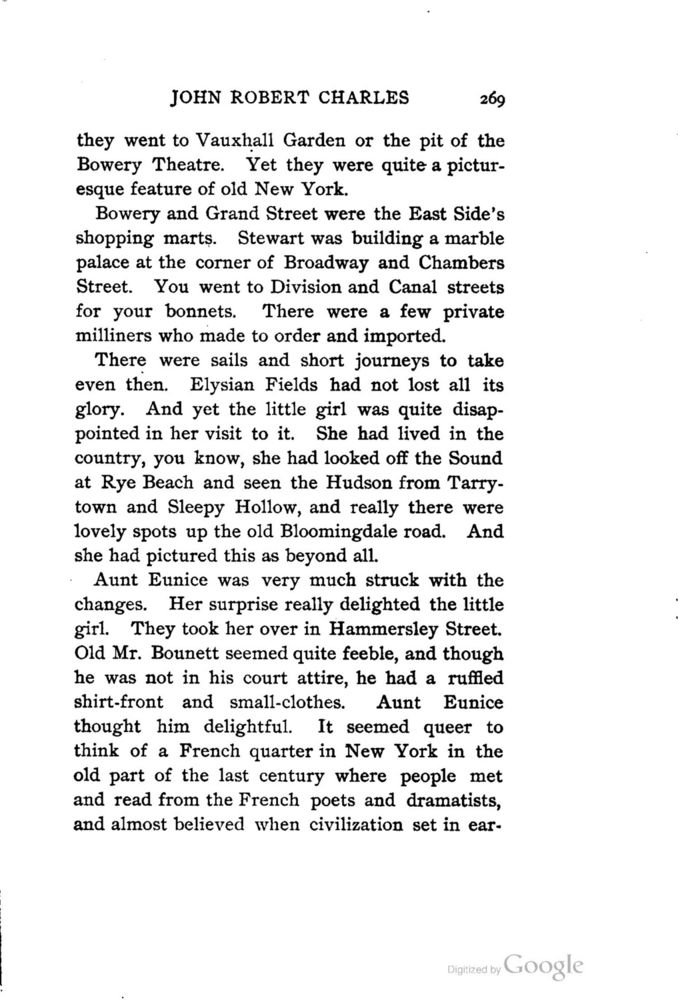 JOHN ROBERT CHARLES 269

they went to Vauxhall Garden or the pit of the Bowery Theatre. Yet they were quite a picturesque feature of old New York.

Bowery and Grand Street were the East Side's shopping marts. Stewart was building a marble palace at the corner of Broadway and Chambers Street. You went to Division and Canal streets for your bonnets. There were a few private milliners who made to order and imported.

There were sails and short journeys to take even then. Elysian Fields had not lost all its glory. And yet the little girl was quite disappointed in her visit to it. She had lived in the country, you know, she had looked off the Sound at Rye Beach and seen the Hudson from Tarrytown and Sleepy Hollow, and really there were lovely spots up the old Bloomingdale road. And she had pictured this as beyond all.

Aunt Eunice was very much struck with the changes. Her surprise really delighted the little girl. They took her over in Hammersley Street. Old Mr. Bounett seemed quite feeble, and though he was not in his court attire, he had a ruffled shirt-front and small-clothes. Aunt Eunice thought him delightful. It seemed queer to think of a French quarter in New York in the old part of the last century where people met and read from the French poets and dramatists, and almost believed when civilization set in ear-

Digitized by Google